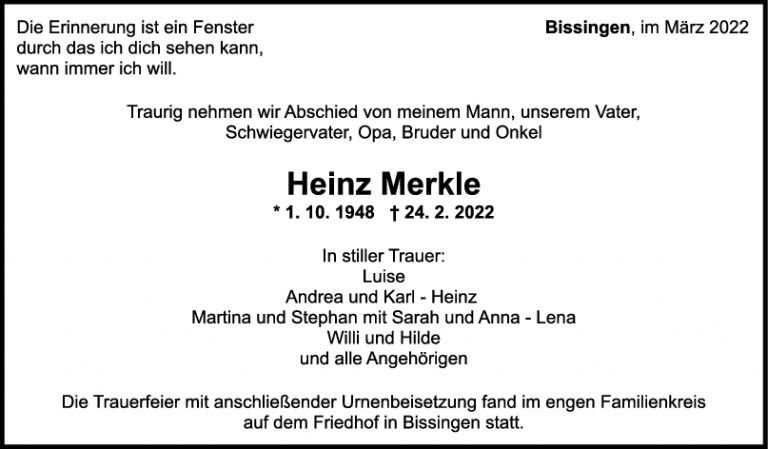 Die Erinnerung ist ein Fenster
durch das ich dich sehen kann,
wann immer ich will.

Bissingen, im März 2022

Traurig nehmen wir Abschied von meinem Mann, unserem Vater, Schwiegervater, Opa, Bruder und Onkel

Heinz Merkle

* 1. 10. 1948 † 24. 2. 2022

In stiller Trauer:
Luise
Andrea und Karl - Heinz
Martina und Stephan mit Sarah und Anna - Lena
Willi und Hilde
und alle Angehörigen

Die Trauerfeier mit anschließender Urnenbeisetzung fand im engen Familienkreis auf dem Friedhof in Bissingen statt.